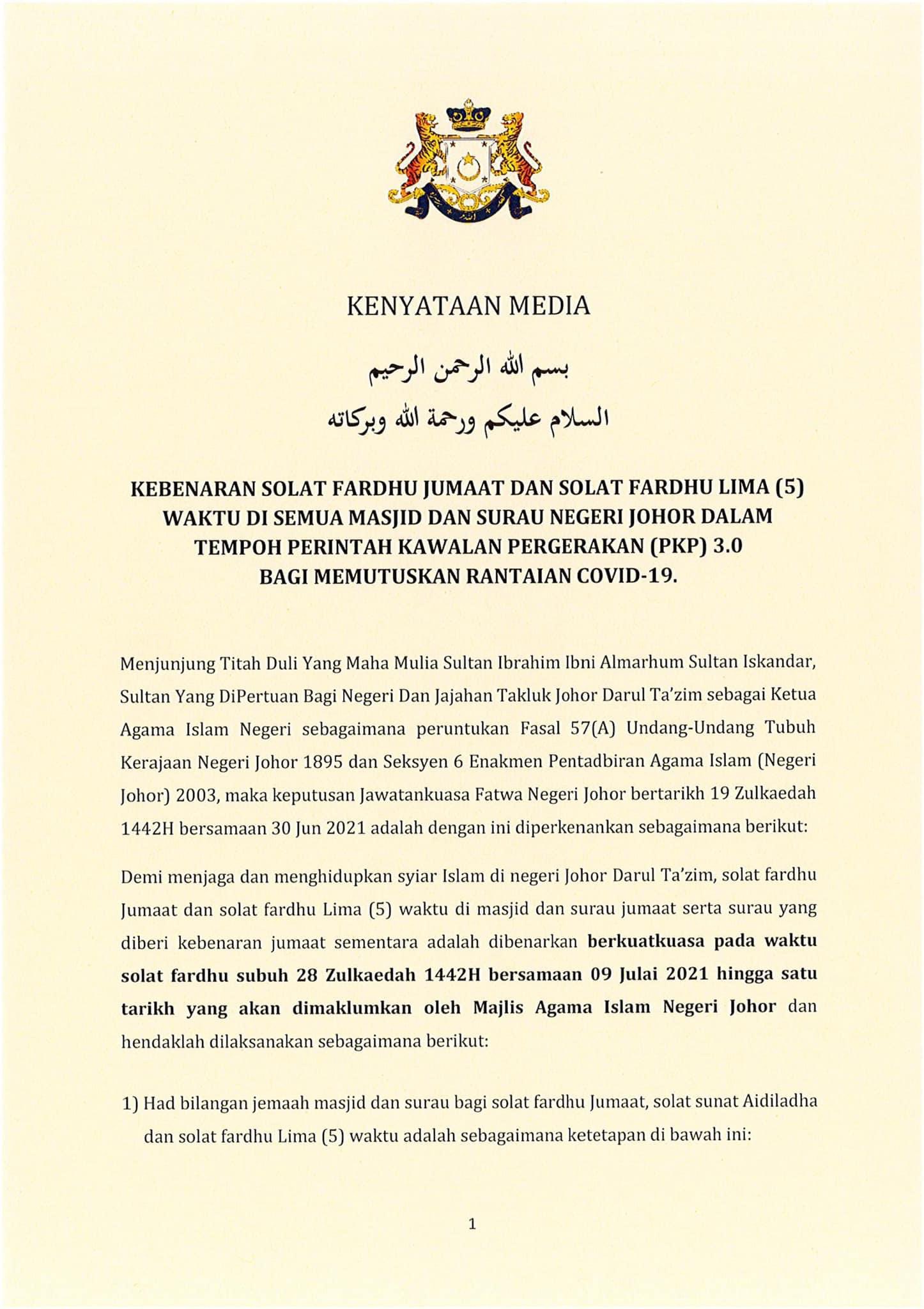 KENYATAAN MEDIA

بسم الله الرحمن الرحيم

السلام عليكم ورحمة الله وبركاته

KEBENARAN SOLAT FARDHU JUMAAT DAN SOLAT FARDHU LIMA (5) WAKTU DI SEMUA MASJID DAN SURAU NEGERI JOHOR DALAM TEMPOH PERINTAH KAWALAN PERGERAKAN (PKP) 3.0 BAGI MEMUTUSKAN RANTAIAN COVID-19.

Menjunjung Titah Duli Yang Maha Mulia Sultan Ibrahim Ibni Almarhum Sultan Iskandar, Sultan Yang DiPertuan Bagi Negeri Dan Jajahan Takluk Johor Darul Ta'zim sebagai Ketua Agama Islam Negeri sebagaimana peruntukan Fasal 57(A) Undang-Undang Tubuh Kerajaan Negeri Johor 1895 dan Seksyen 6 Enakmen Pentadbiran Agama Islam (Negeri Johor) 2003, maka keputusan Jawatankuasa Fatwa Negeri Johor bertarikh 19 Zulkaedah 1442H bersamaan 30 Jun 2021 adalah dengan ini diperkenankan sebagaimana berikut:

Demi menjaga dan menghidupkan syiar Islam di negeri Johor Darul Ta'zim, solat fardhu Jumaat dan solat fardhu Lima (5) waktu di masjid dan surau jumaat serta surau yang diberi kebenaran jumaat sementara adalah dibenarkan berkuatkuasa pada waktu solat fardhu subuh 28 Zulkaedah 1442H bersamaan 09 Julai 2021 hingga satu tarikh yang akan dimaklumkan oleh Majlis Agama Islam Negeri Johor dan hendaklah dilaksanakan sebagaimana berikut:

1) Had bilangan jemaah masjid dan surau bagi solat fardhu Jumaat, solat sunat Aidiladha dan solat fardhu Lima (5) waktu adalah sebagaimana ketetapan di bawah ini:

1